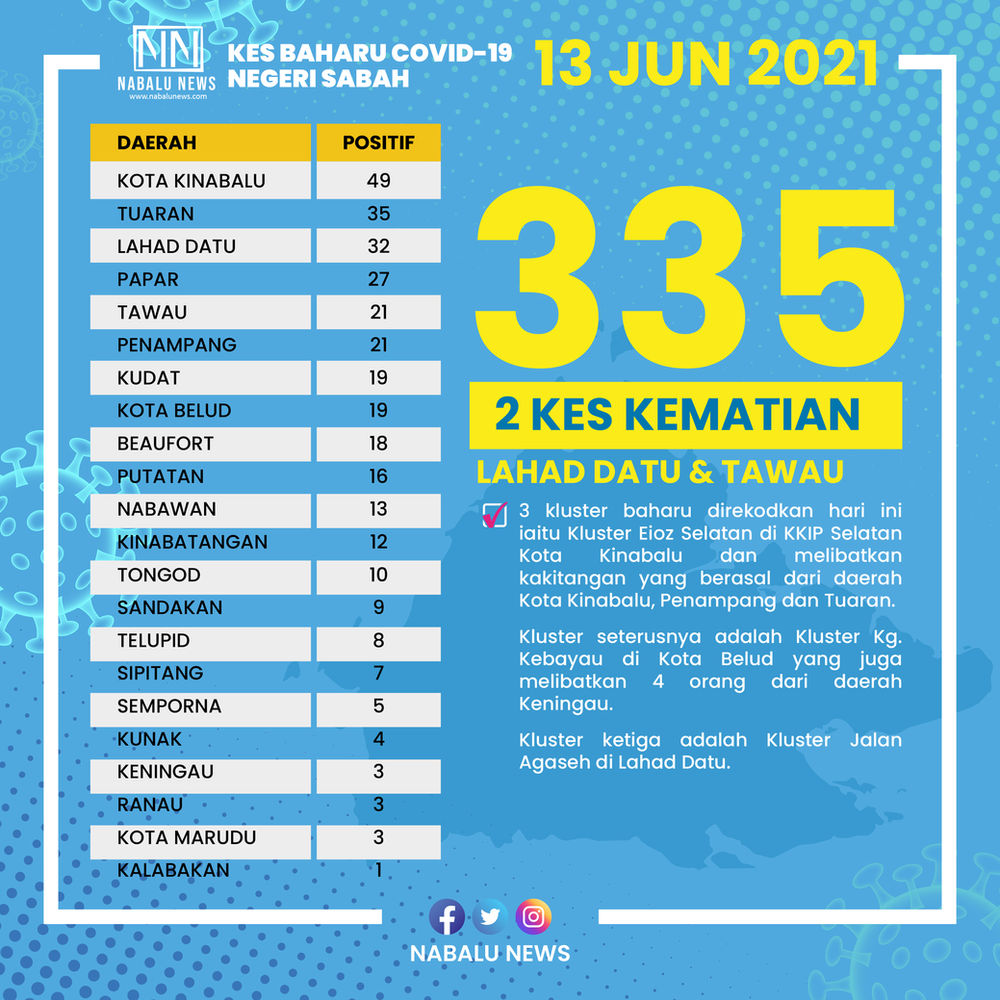 NN
NABALU NEWS
www.nabalunews.com

KES BAHARU COVID-19
NEGERI SABAH

13 JUN 2021

| DAERAH | POSITIF |
|---|---|
| KOTA KINABALU | 49 |
| TUARAN | 35 |
| LAHAD DATU | 32 |
| PAPAR | 27 |
| TAWAU | 21 |
| PENAMPANG | 21 |
| KUDAT | 19 |
| KOTA BELUD | 19 |
| BEAUFORT | 18 |
| PUTATAN | 16 |
| NABAWAN | 13 |
| KINABATANGAN | 12 |
| TONGOD | 10 |
| SANDAKAN | 9 |
| TELUPID | 8 |
| SIPITANG | 7 |
| SEMPORNA | 5 |
| KUNAK | 4 |
| KENINGAU | 3 |
| RANAU | 3 |
| KOTA MARUDU | 3 |
| KALABAKAN | 1 |

335

2 KES KEMATIAN

LAHAD DATU & TAWAU

3 kluster baharu direkodkan hari ini iaitu Kluster Eioz Selatan di KKIP Selatan Kota Kinabalu dan melibatkan kakitangan yang berasal dari daerah Kota Kinabalu, Penampang dan Tuaran.

Kluster seterusnya adalah Kluster Kg. Kebayau di Kota Belud yang juga melibatkan 4 orang dari daerah Keningau.

Kluster ketiga adalah Kluster Jalan Agaseh di Lahad Datu.

NABALU NEWS